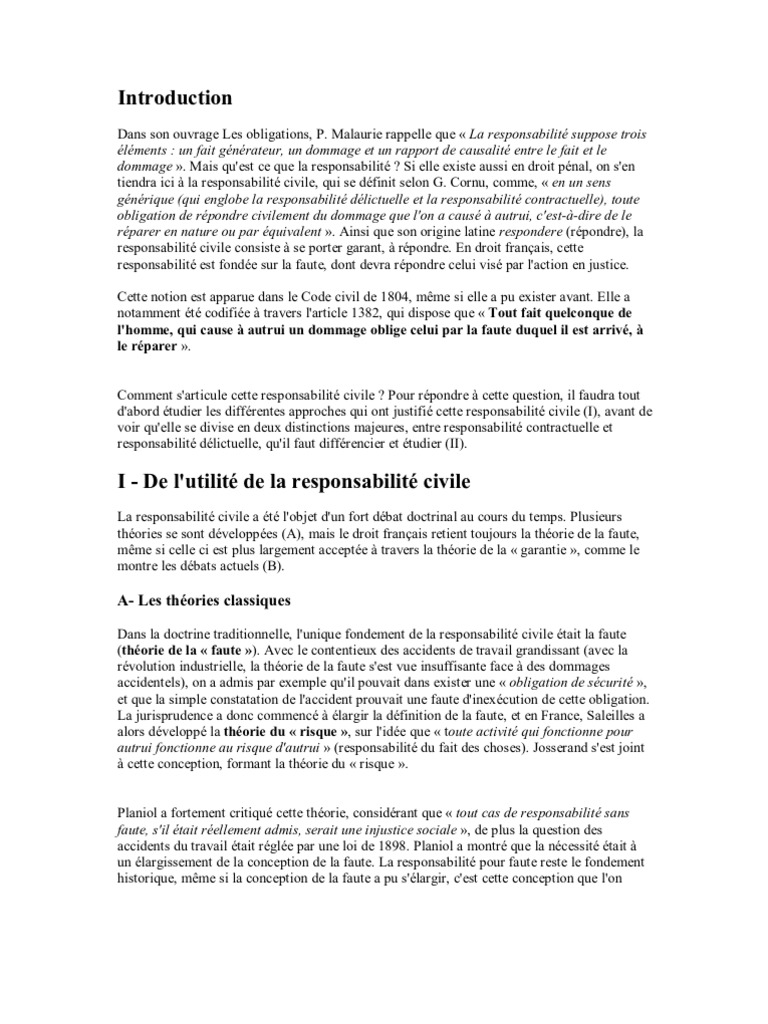 Introduction

Dans son ouvrage Les obligations, P. Malaurie rappelle que « La responsabilité suppose trois éléments : un fait générateur, un dommage et un rapport de causalité entre le fait et le dommage ». Mais qu'est ce que la responsabilité ? Si elle existe aussi en droit pénal, on s'en tiendra ici à la responsabilité civile, qui se définit selon G. Cornu, comme, « en un sens générique (qui englobe la responsabilité délictuelle et la responsabilité contractuelle), toute obligation de répondre civilement du dommage que l'on a causé à autrui, c'est-à-dire de le réparer en nature ou par équivalent ». Ainsi que son origine latine respondere (répondre), la responsabilité civile consiste à se porter garant, à répondre. En droit français, cette responsabilité est fondée sur la faute, dont devra répondre celui visé par l'action en justice.

Cette notion est apparue dans le Code civil de 1804, même si elle a pu exister avant. Elle a notamment été codifiée à travers l'article 1382, qui dispose que « Tout fait quelconque de l'homme, qui cause à autrui un dommage oblige celui par la faute duquel il est arrivé, à le réparer ».

Comment s'articule cette responsabilité civile ? Pour répondre à cette question, il faudra tout d'abord étudier les différentes approches qui ont justifié cette responsabilité civile (I), avant de voir qu'elle se divise en deux distinctions majeures, entre responsabilité contractuelle et responsabilité délictuelle, qu'il faut différencier et étudier (II).

I - De l'utilité de la responsabilité civile

La responsabilité civile a été l'objet d'un fort débat doctrinal au cours du temps. Plusieurs théories se sont développées (A), mais le droit français retient toujours la théorie de la faute, même si celle ci est plus largement acceptée à travers la théorie de la « garantie », comme le montre les débats actuels (B).

A- Les théories classiques

Dans la doctrine traditionnelle, l'unique fondement de la responsabilité civile était la faute (théorie de la « faute »). Avec le contentieux des accidents de travail grandissant (avec la révolution industrielle, la théorie de la faute s'est vue insuffisante face à des dommages accidentels), on a admis par exemple qu'il pouvait dans exister une « obligation de sécurité », et que la simple constatation de l'accident prouvait une faute d'inexécution de cette obligation. La jurisprudence a donc commencé à élargir la définition de la faute, et en France, Saleilles a alors développé la théorie du « risque », sur l'idée que « toute activité qui fonctionne pour autrui fonctionne au risque d'autrui » (responsabilité du fait des choses). Josserand s'est joint à cette conception, formant la théorie du « risque ».

Planiol a fortement critiqué cette théorie, considérant que « tout cas de responsabilité sans faute, s'il était réellement admis, serait une injustice sociale », de plus la question des accidents du travail était réglée par une loi de 1898. Planiol a montré que la nécessité était à un élargissement de la conception de la faute. La responsabilité pour faute reste le fondement historique, même si la conception de la faute a pu s'élargir, c'est cette conception que l'on